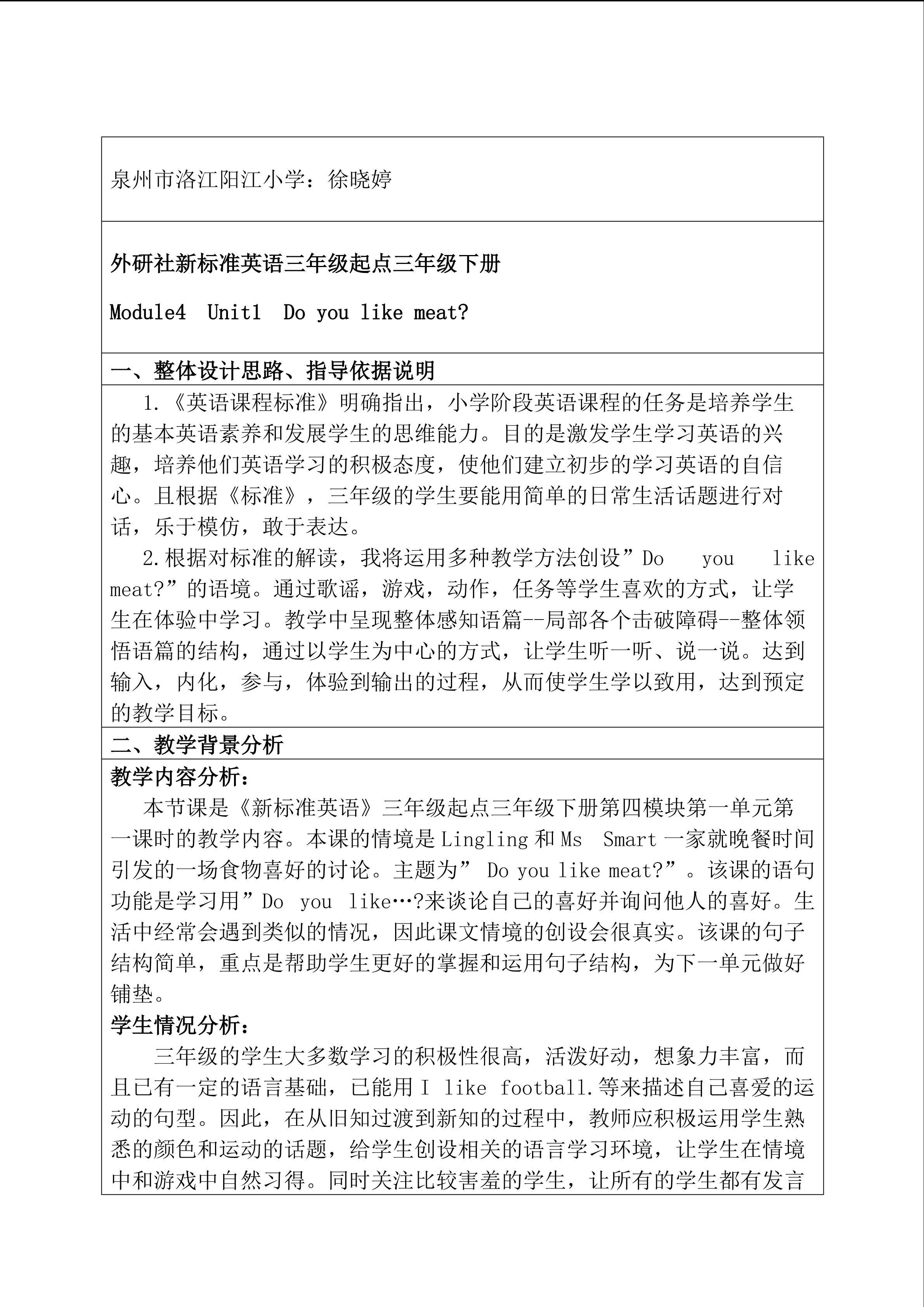 泉州市洛江阳江小学：徐晓婷

外研社新标准英语三年级起点三年级下册

Module4 Unit1 Do you like meat?

一、整体设计思路、指导依据说明

1.《英语课程标准》明确指出，小学阶段英语课程的任务是培养学生的基本英语素养和发展学生的思维能力。目的是激发学生学习英语的兴趣，培养他们英语学习的积极态度，使他们建立初步的学习英语的自信心。且根据《标准》，三年级的学生要能用简单的日常生活话题进行对话，乐于模仿，敢于表达。

2.根据对标准的解读，我将运用多种教学方法创设”Do you like meat?”的语境。通过歌谣，游戏，动作，任务等学生喜欢的方式，让学生在体验中学习。教学中呈现整体感知语篇--局部各个击破障碍--整体领悟语篇的结构，通过以学生为中心的方式，让学生听一听、说一说。达到输入，内化，参与，体验到输出的过程，从而使学生学以致用，达到预定的教学目标。

二、教学背景分析

教学内容分析：

本节课是《新标准英语》三年级起点三年级下册第四模块第一单元第一课时的教学内容。本课的情境是Lingling和Ms Smart一家就晚餐时间引发的一场食物喜好的讨论。主题为” Do you like meat?”。该课的语句功能是学习用”Do you like…?来谈论自己的喜好并询问他人的喜好。生活中经常会遇到类似的情况，因此课文情境的创设会很真实。该课的句子结构简单，重点是帮助学生更好的掌握和运用句子结构，为下一单元做好铺垫。

学生情况分析：

三年级的学生大多数学习的积极性很高，活泼好动，想象力丰富，而且已有一定的语言基础，已能用I like football.等来描述自己喜爱的运动的句型。因此，在从旧知过渡到新知的过程中，教师应积极运用学生熟悉的颜色和运动的话题，给学生创设相关的语言学习环境，让学生在情境中和游戏中自然习得。同时关注比较害羞的学生，让所有的学生都有发言